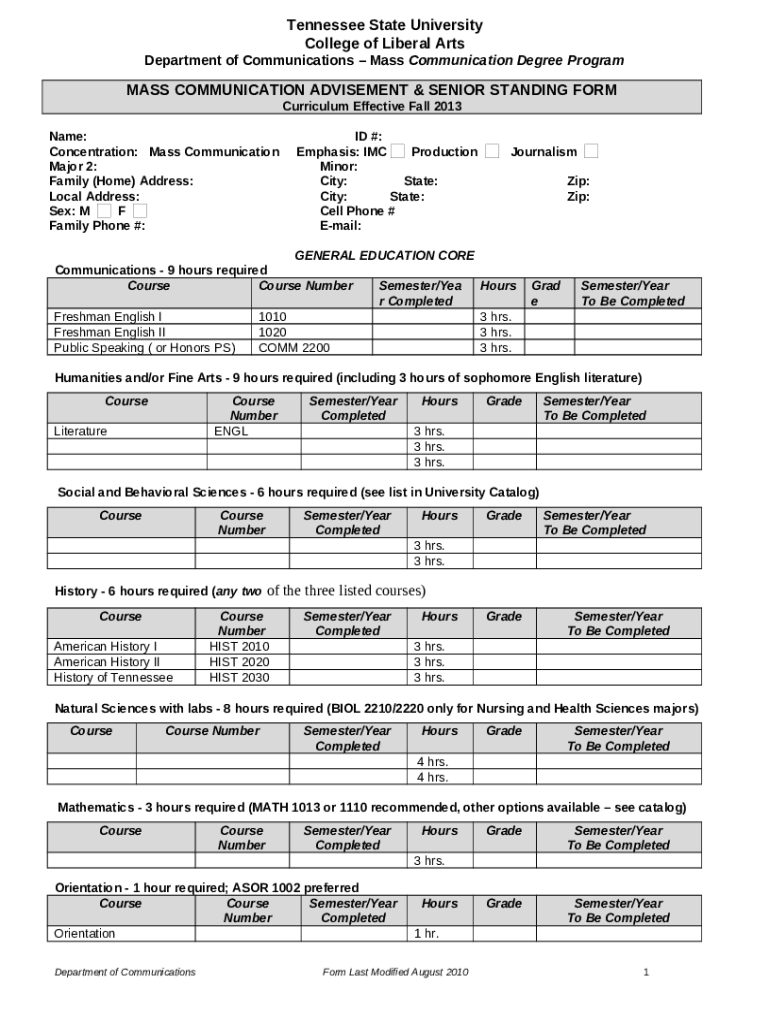 Tennessee State University
College of Liberal Arts
Department of Communications – Mass Communication Degree Program

MASS COMMUNICATION ADVISEMENT & SENIOR STANDING FORM
Curriculum Effective Fall 2013

Name: ID #:
Concentration: Mass Communication Emphasis: IMC Production Journalism
Major 2: Minor:
Family (Home) Address: City: State: Zip:
Local Address: City: State: Zip:
Sex: M F Cell Phone #
Family Phone #: E-mail:

GENERAL EDUCATION CORE

Communications - 9 hours required

| Course | Course Number | Semester/Year Completed | Hours | Grade | Semester/Year To Be Completed |
|---|---|---|---|---|---|
| Freshman English I | 1010 | | 3 hrs. | | |
| Freshman English II | 1020 | | 3 hrs. | | |
| Public Speaking ( or Honors PS) | COMM 2200 | | 3 hrs. | | |

Humanities and/or Fine Arts - 9 hours required (including 3 hours of sophomore English literature)

| Course | Course Number | Semester/Year Completed | Hours | Grade | Semester/Year To Be Completed |
|---|---|---|---|---|---|
| Literature | ENGL | | 3 hrs. | | |
| | | | 3 hrs. | | |
| | | | 3 hrs. | | |

Social and Behavioral Sciences - 6 hours required (see list in University Catalog)

| Course | Course Number | Semester/Year Completed | Hours | Grade | Semester/Year To Be Completed |
|---|---|---|---|---|---|
| | | | 3 hrs. | | |
| | | | 3 hrs. | | |

History - 6 hours required (any two of the three listed courses)

| Course | Course Number | Semester/Year Completed | Hours | Grade | Semester/Year To Be Completed |
|---|---|---|---|---|---|
| American History I | HIST 2010 | | 3 hrs. | | |
| American History II | HIST 2020 | | 3 hrs. | | |
| History of Tennessee | HIST 2030 | | 3 hrs. | | |

Natural Sciences with labs - 8 hours required (BIOL 2210/2220 only for Nursing and Health Sciences majors)

| Course | Course Number | Semester/Year Completed | Hours | Grade | Semester/Year To Be Completed |
|---|---|---|---|---|---|
| | | | 4 hrs. | | |
| | | | 4 hrs. | | |

Mathematics - 3 hours required (MATH 1013 or 1110 recommended, other options available – see catalog)

| Course | Course Number | Semester/Year Completed | Hours | Grade | Semester/Year To Be Completed |
|---|---|---|---|---|---|
| | | | 3 hrs. | | |

Orientation - 1 hour required; ASOR 1002 preferred

| Course | Course Number | Semester/Year Completed | Hours | Grade | Semester/Year To Be Completed |
|---|---|---|---|---|---|
| Orientation | | | 1 hr. | | |

Department of Communications Form Last Modified August 2010 1